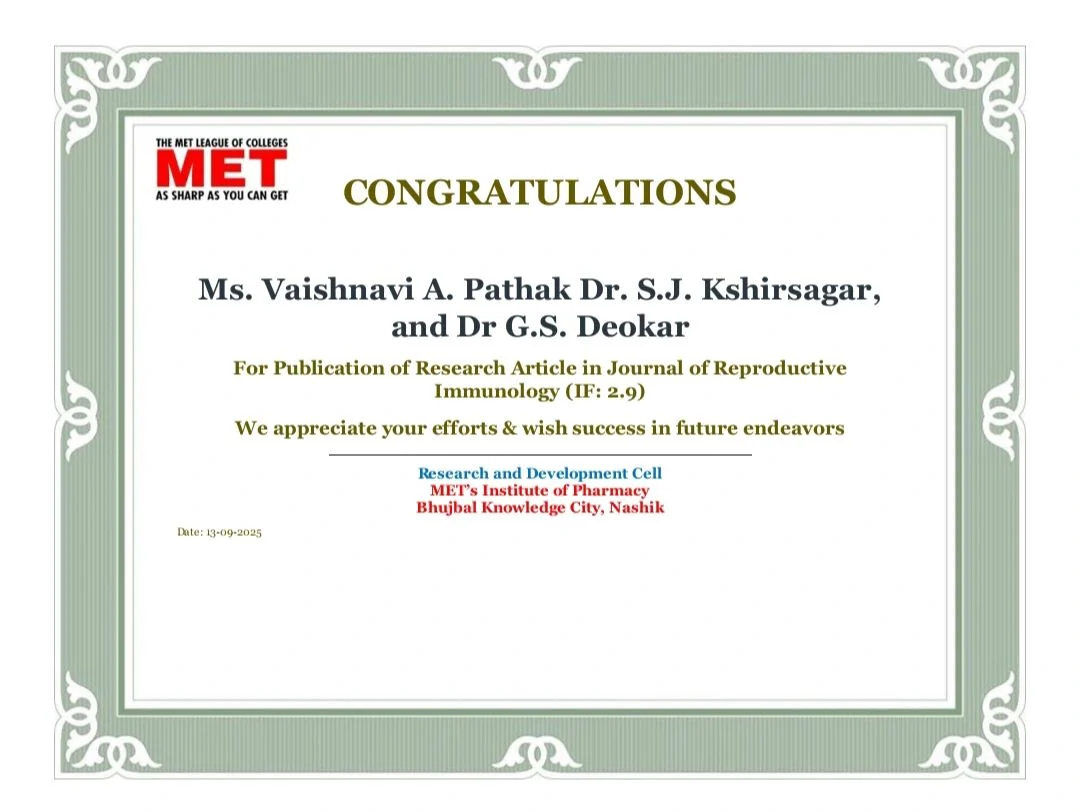 THE MET LEAGUE OF COLLEGES
MET
AS SHARP AS YOU CAN GET

CONGRATULATIONS

Ms. Vaishnavi A. Pathak Dr. S.J. Kshirsagar, and Dr G.S. Deokar

For Publication of Research Article in Journal of Reproductive Immunology (IF: 2.9)

We appreciate your efforts & wish success in future endeavors

Research and Development Cell
MET's Institute of Pharmacy
Bhujbal Knowledge City, Nashik

Date: 13-09-2025